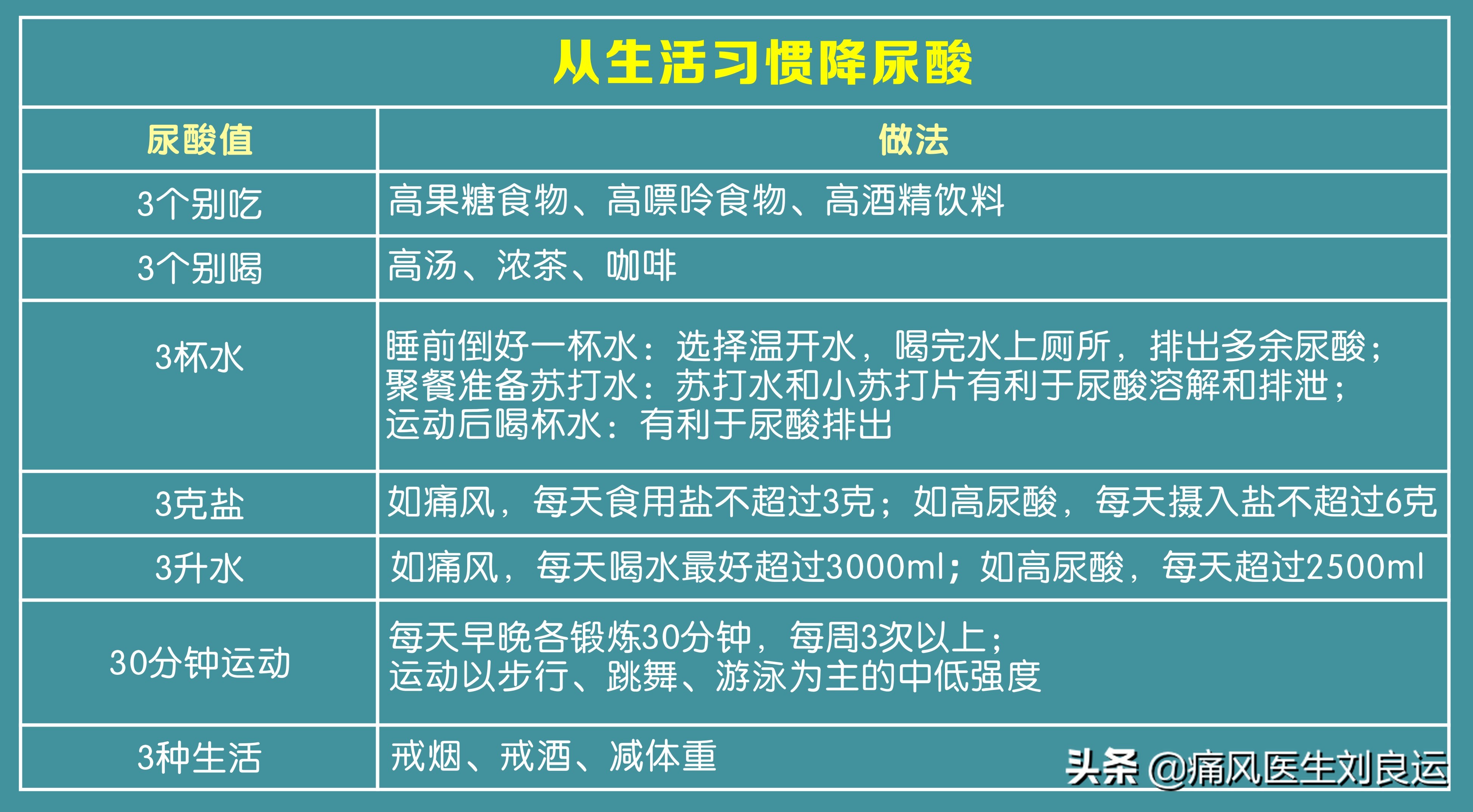 从生活习惯降尿酸

| 尿酸值 | 做法 |
|---|---|
| 3个别吃 | 高果糖食物、高嘌呤食物、高酒精饮料 |
| 3个别喝 | 高汤、浓茶、咖啡 |
| 3杯水 | 睡前倒好一杯水：选择温开水，喝完水上厕所，排出多余尿酸；聚餐准备苏打水：苏打水和小苏打片有利于尿酸溶解和排泄；运动后喝杯水：有利于尿酸排出 |
| 3克盐 | 如痛风，每天食用盐不超过3克；如高尿酸，每天摄入盐不超过6克 |
| 3升水 | 如痛风，每天喝水最好超过3000ml；如高尿酸，每天超过2500ml |
| 30分钟运动 | 每天早晚各锻炼30分钟，每周3次以上；运动以步行、跳舞、游泳为主的中低强度 |
| 3种生活 | 戒烟、戒酒、减体重 |

头条 @痛风医生刘良运